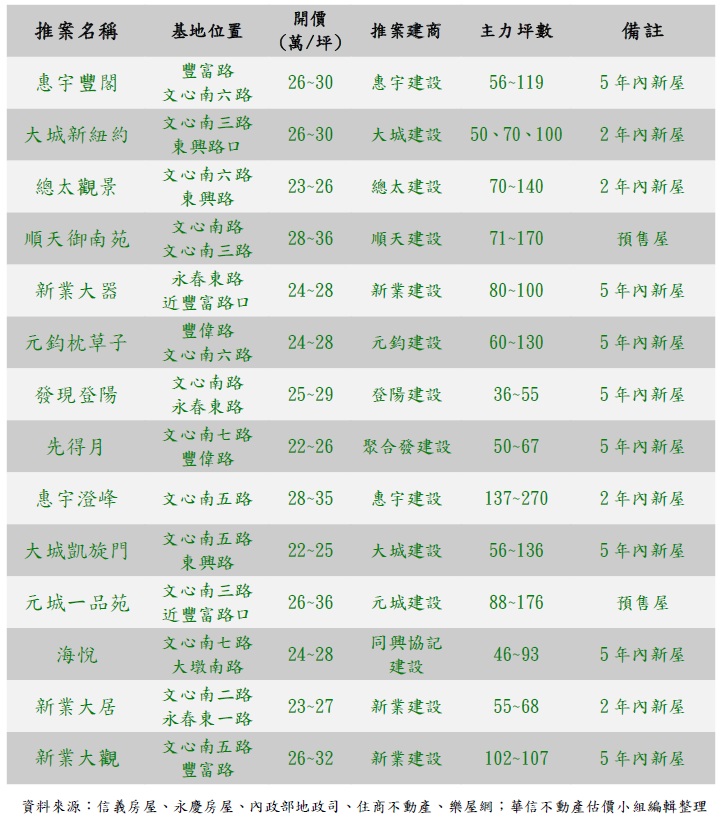 | 推案名稱 | 基地位置 | 開價（萬/坪） | 推案建商 | 主力坪數 | 備註 |
|---|---|---|---|---|---|
| 惠宇豐閣 | 豐富路 文心南六路 | 26~30 | 惠宇建設 | 56~119 | 5年內新屋 |
| 大城新紐約 | 文心南三路 東興路口 | 26~30 | 大城建設 | 50、70、100 | 2年內新屋 |
| 總太觀景 | 文心南六路 東興路 | 23~26 | 總太建設 | 70~140 | 2年內新屋 |
| 順天御南苑 | 文心南路 文心南三路 | 28~36 | 順天建設 | 71~170 | 預售屋 |
| 新業大器 | 永春東路 近豐富路口 | 24~28 | 新業建設 | 80~100 | 5年內新屋 |
| 元鈞枕草子 | 豐偉路 文心南六路 | 24~28 | 元鈞建設 | 60~130 | 5年內新屋 |
| 發現登陽 | 文心南路 永春東路 | 25~29 | 登陽建設 | 36~55 | 5年內新屋 |
| 先得月 | 文心南七路 豐偉路 | 22~26 | 聚合發建設 | 50~67 | 5年內新屋 |
| 惠宇澄峰 | 文心南五路 | 28~35 | 惠宇建設 | 137~270 | 2年內新屋 |
| 大城凱旋門 | 文心南五路 東興路 | 22~25 | 大城建設 | 56~136 | 5年內新屋 |
| 元城一品苑 | 文心南三路 近豐富路口 | 26~36 | 元城建設 | 88~176 | 預售屋 |
| 海悅 | 文心南七路 大墩南路 | 24~28 | 同興協記建設 | 46~93 | 5年內新屋 |
| 新業大居 | 文心南二路 永春東一路 | 23~27 | 新業建設 | 55~68 | 2年內新屋 |
| 新業大觀 | 文心南五路 豐富路 | 26~32 | 新業建設 | 102~107 | 5年內新屋 |

資料來源：信義房屋、永慶房屋、內政部地政司、住商不動產、樂屋網；華信不動產估價小組編輯整理